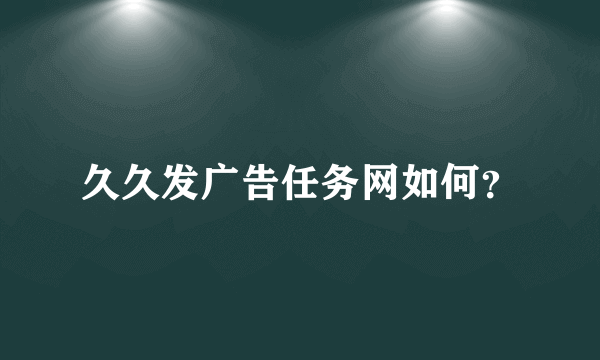 久久发广告任务网如何？